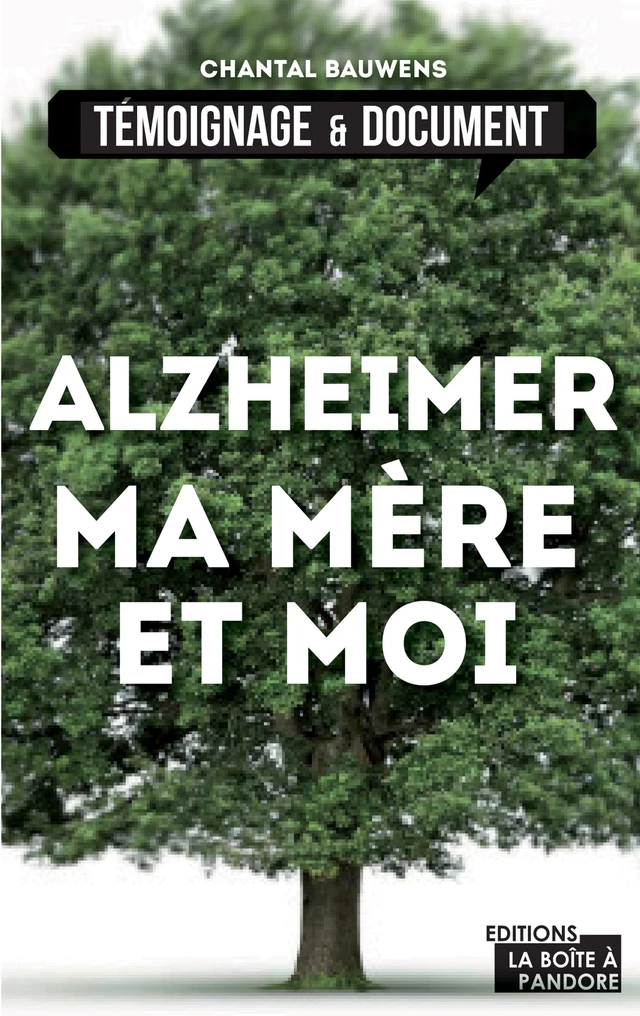 CHANTAL BAUWENS

TÉMOIGNAGE & DOCUMENT

ALZHEIMER
MA MÈRE
ET MOI

EDITIONS
LA BOÎTE À
PANDORE